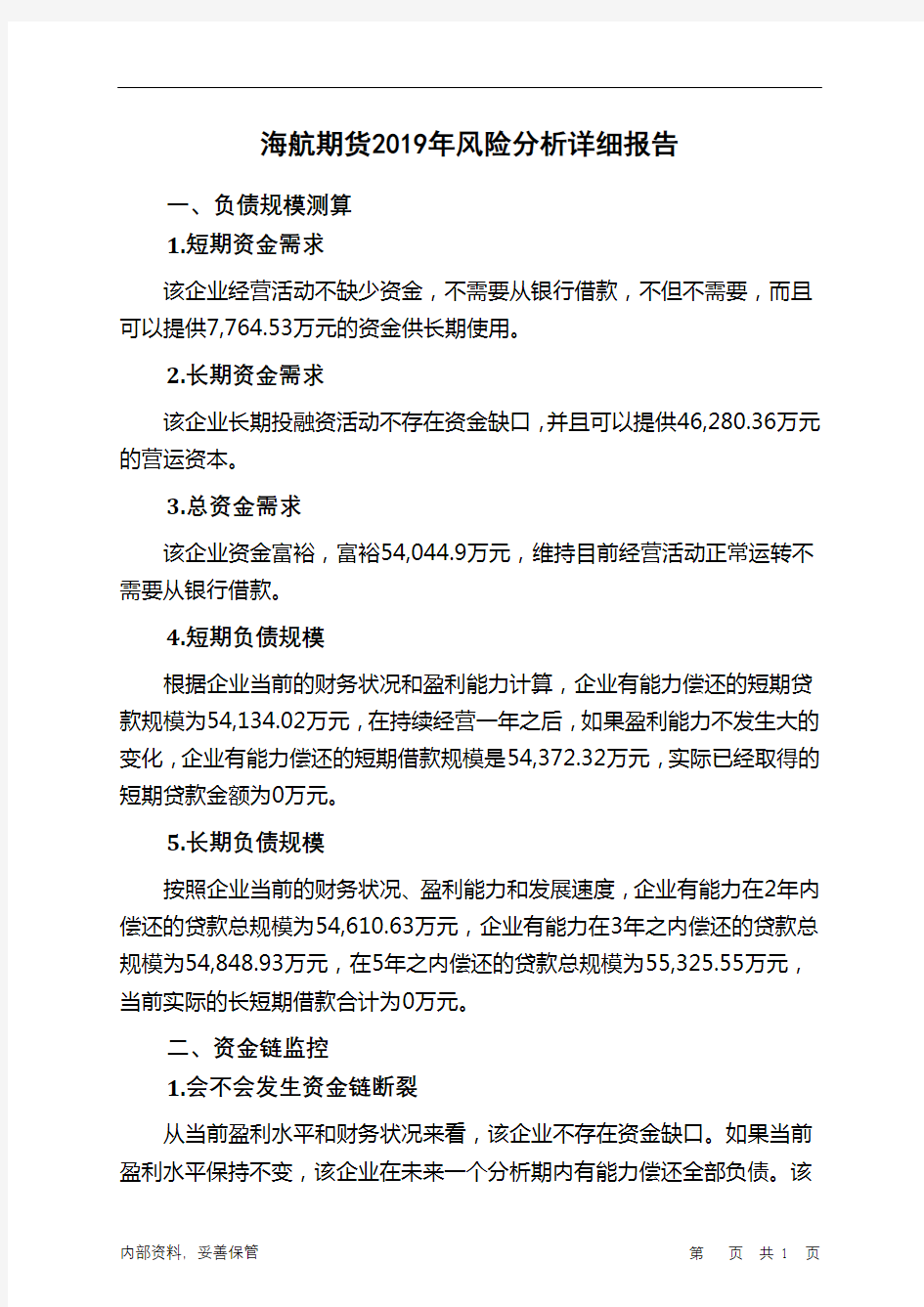 海航期货2019年风险分析详细报告

一、负债规模测算

1.短期资金需求

该企业经营活动不缺少资金，不需要从银行借款，不但不需要，而且可以提供7,764.53万元的资金供长期使用。

2.长期资金需求

该企业长期投融资活动不存在资金缺口，并且可以提供46,280.36万元的营运资本。

3.总资金需求

该企业资金富裕，富裕54,044.9万元，维持目前经营活动正常运转不需要从银行借款。

4.短期负债规模

根据企业当前的财务状况和盈利能力计算，企业有能力偿还的短期贷款规模为54,134.02万元，在持续经营一年之后，如果盈利能力不发生大的变化，企业有能力偿还的短期借款规模是54,372.32万元，实际已经取得的短期贷款金额为0万元。

5.长期负债规模

按照企业当前的财务状况、盈利能力和发展速度，企业有能力在2年内偿还的贷款总规模为54,610.63万元，企业有能力在3年之内偿还的贷款总规模为54,848.93万元，在5年之内偿还的贷款总规模为55,325.55万元，当前实际的长短期借款合计为0万元。

二、资金链监控

1.会不会发生资金链断裂

从当前盈利水平和财务状况来看，该企业不存在资金缺口。如果当前盈利水平保持不变，该企业在未来一个分析期内有能力偿还全部负债。该

内部资料，妥善保管

第 页 共 1 页